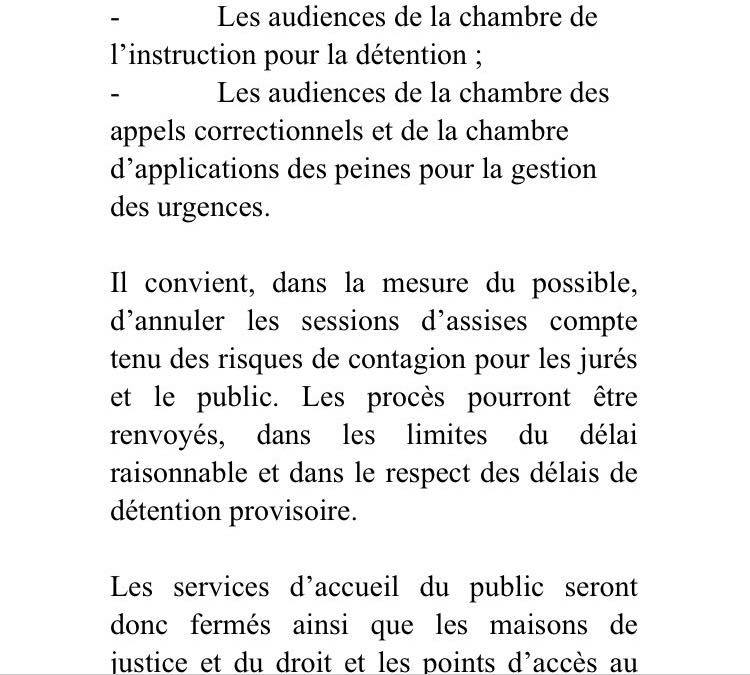 - Les audiences de la chambre de l’instruction pour la détention ;
- Les audiences de la chambre des appels correctionnels et de la chambre d’applications des peines pour la gestion des urgences.

Il convient, dans la mesure du possible, d’annuler les sessions d’assises compte tenu des risques de contagion pour les jurés et le public. Les procès pourront être renvoyés, dans les limites du délai raisonnable et dans le respect des délais de détention provisoire.

Les services d’accueil du public seront donc fermés ainsi que les maisons de justice et du droit et les points d’accès au